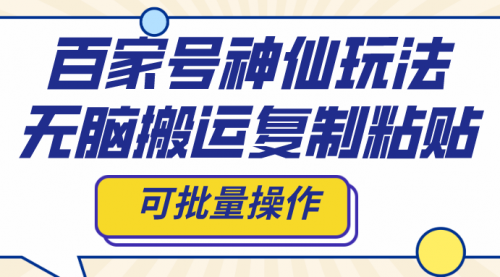 百家号神仙玩法
无脑搬运复制粘贴

可批量操作